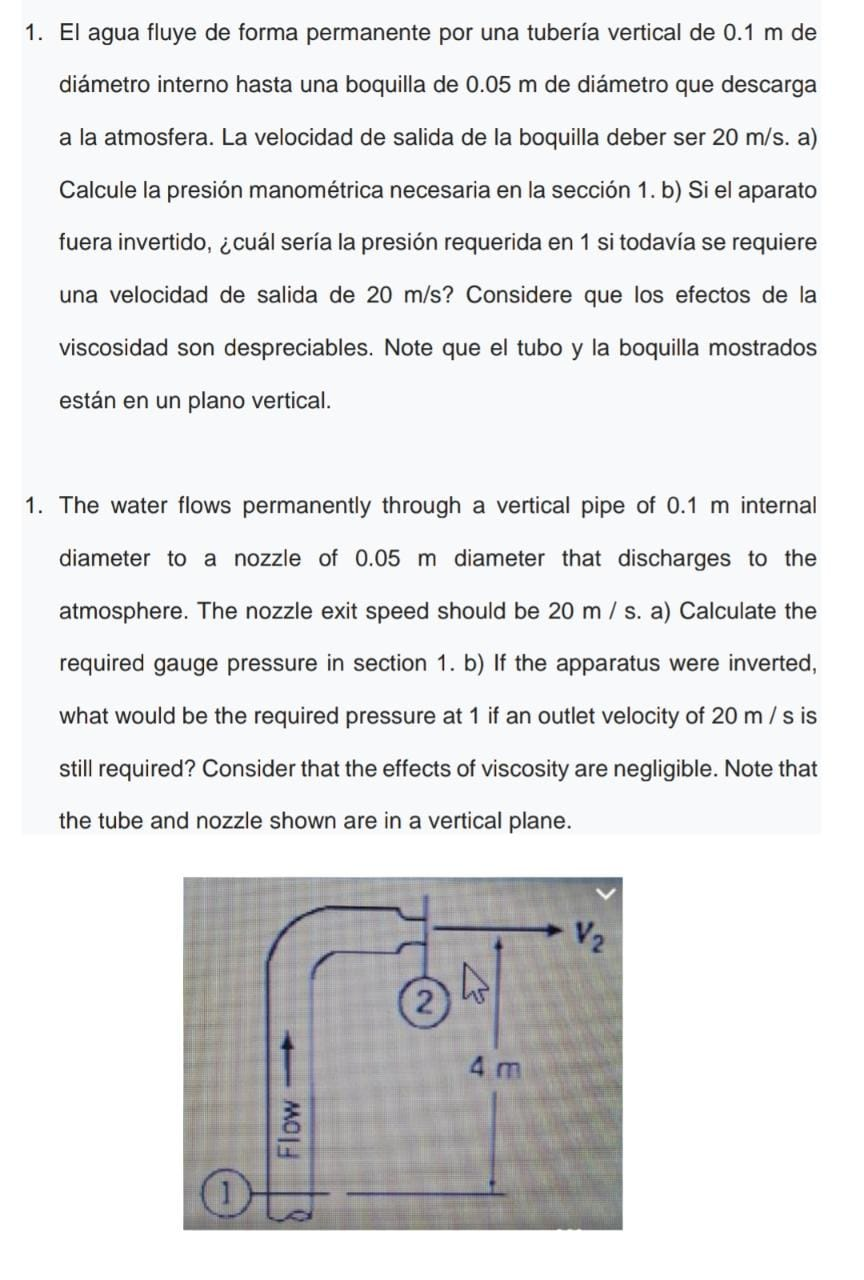 1. El agua fluye de forma permanente por una tubería vertical de 0.1 m de diámetro interno hasta una boquilla de 0.05 m de diámetro que descarga a la atmosfera. La velocidad de salida de la boquilla deber ser 20 m/s. a) Calcule la presión manométrica necesaria en la sección 1. b) Si el aparato fuera invertido, ¿cuál sería la presión requerida en 1 si todavía se requiere una velocidad de salida de 20 m/s? Considere que los efectos de la viscosidad son despreciables. Note que el tubo y la boquilla mostrados están en un plano vertical.

1. The water flows permanently through a vertical pipe of 0.1 m internal diameter to a nozzle of 0.05 m diameter that discharges to the atmosphere. The nozzle exit speed should be 20 m / s. a) Calculate the required gauge pressure in section 1. b) If the apparatus were inverted, what would be the required pressure at 1 if an outlet velocity of 20 m / s is still required? Consider that the effects of viscosity are negligible. Note that the tube and nozzle shown are in a vertical plane.

$V_2$

2

4 m

Flow

1